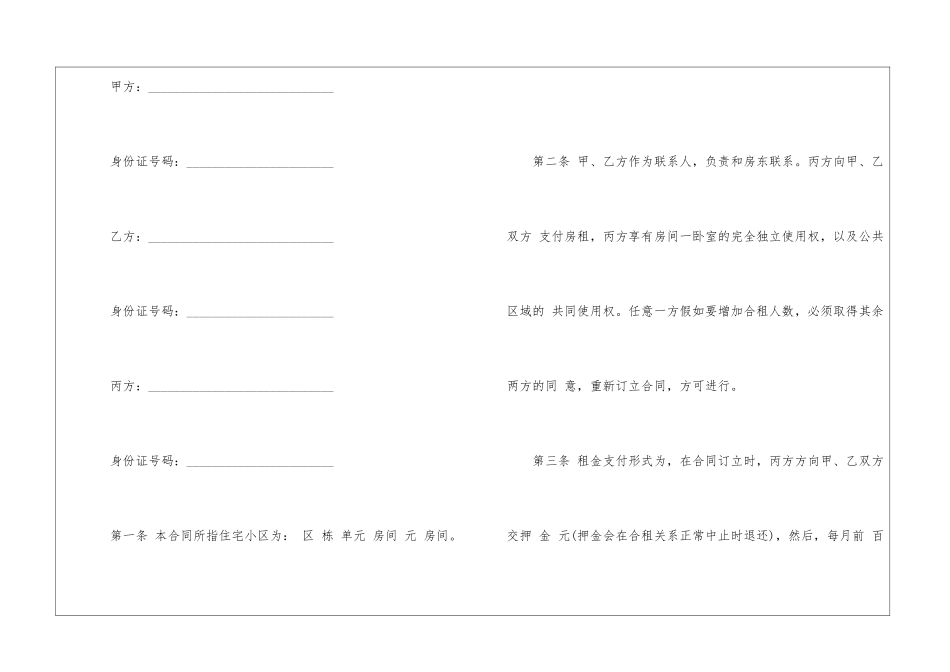 甲方：____

身份证号码：____

乙方：____

身份证号码：____

丙方：____

身份证号码：____

第一条 本合同所指住宅小区为： 区 栋 单元 房间 元 房间。

第二条 甲、乙方作为联系人，负责和房东联系。丙方向甲、乙双方 支付房租，丙方享有房间一卧室的完全独立使用权，以及公共区域的 共同使用权。任意一方假如要增加合租人数，必须取得其余两方的同 意，重新订立合同，方可进行。

第三条 租金支付形式为，在合同订立时，丙方方向甲、乙双方交押 金 元(押金会在合租关系正常中止时退还)，然后，每月前 百